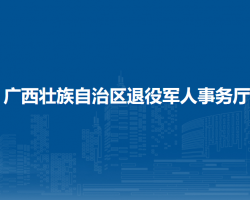 广西壮族自治区退役军人事务厅